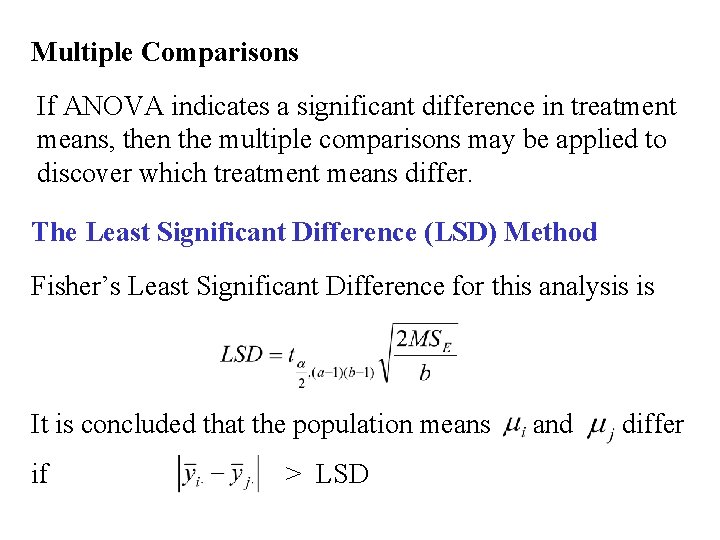 Multiple Comparisons

If ANOVA indicates a significant difference in treatment means, then the multiple comparisons may be applied to discover which treatment means differ.

The Least Significant Difference (LSD) Method

Fisher's Least Significant Difference for this analysis is

$LSD = t_{\frac{\alpha}{2},(a-1)(b-1)}\sqrt{\frac{2MS_E}{b}}$

It is concluded that the population means $\mu_i$ and $\mu_j$ differ if $\left|\bar{y}_{i\cdot} - \bar{y}_{j\cdot}\right|$ > LSD